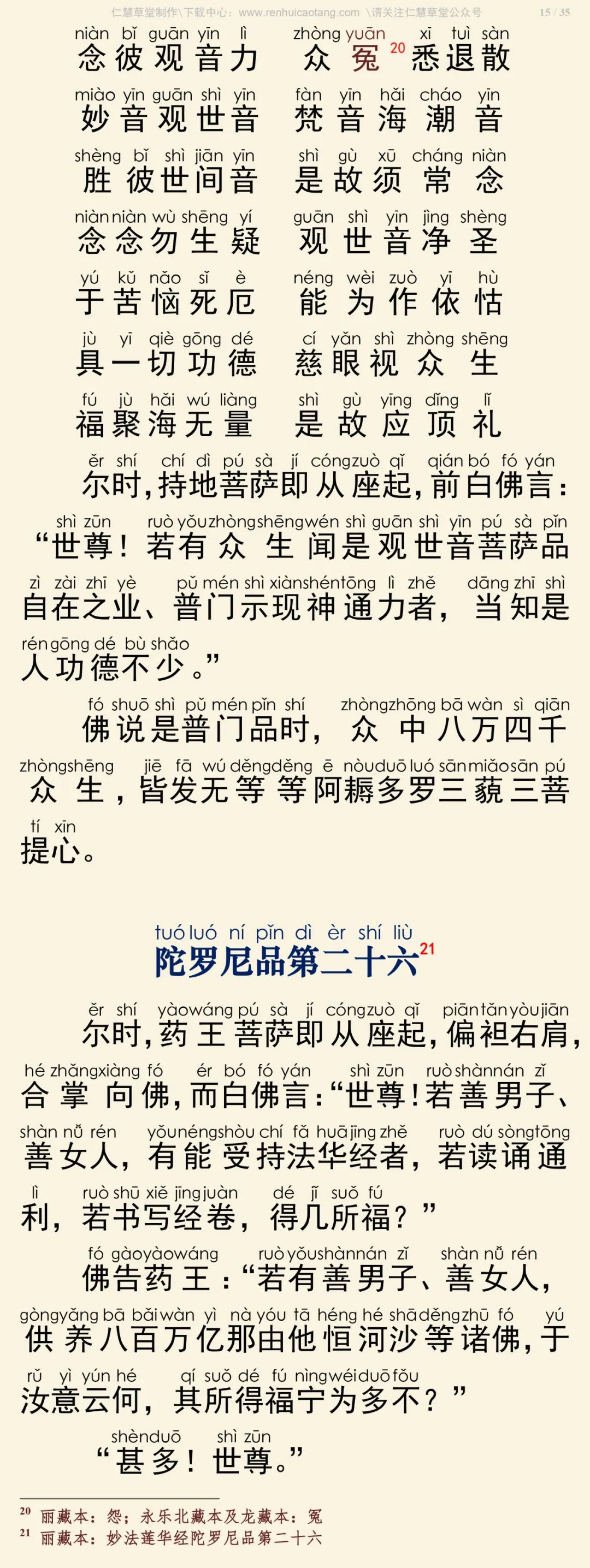 仁慧草堂制作\下载中心：www.renhuicaotang.com \请关注仁慧草堂公众号 15 / 35

niàn bǐ guān yīn lì zhòng yuān xī tuì sàn
念彼观音力 众冤$^{20}$悉退散

miào yīn guān shì yīn fàn yīn hǎi cháo yīn
妙音观世音 梵音海潮音

shèng bǐ shì jiān yīn shì gù xū cháng niàn
胜彼世间音 是故须常念

niàn niàn wù shēng yí guān shì yīn jìng shèng
念念勿生疑 观世音净圣

yú kǔ nǎo sǐ è néng wèi zuò yī hù
于苦恼死厄 能为作依怙

jù yī qiè gōng dé cí yǎn shì zhòng shēng
具一切功德 慈眼视众生

fú jù hǎi wú liàng shì gù yīng dǐng lǐ
福聚海无量 是故应顶礼

ěr shí chí dì pú sà jí cóng zuò qǐ qián bó fó yán
尔时，持地菩萨即从座起，前白佛言：

shì zūn ruò yǒu zhòng shēng wén shì guān shì yīn pú sà pǐn
“世尊！若有众生闻是观世音菩萨品

zì zài zhī yè pǔ mén shì xiàn shén tōng lì zhě dāng zhī shì
自在之业、普门示现神通力者，当知是

rén gōng dé bù shǎo
人功德不少。”

fó shuō shì pǔ mén pǐn shí zhòng zhōng bā wàn sì qiān
佛说是普门品时，众中八万四千

zhòng shēng jiē fā wú děng děng ē nòu duō luó sān miǎo sān pú
众生，皆发无等等阿耨多罗三藐三菩

tí xīn
提心。

tuó luó ní pǐn dì èr shí liù
陀罗尼品第二十六$^{21}$

ěr shí yào wáng pú sà jí cóng zuò qǐ piān tǎn yòu jiān
尔时，药王菩萨即从座起，偏袒右肩，

hé zhǎng xiàng fó ér bó fó yán shì zūn ruò shàn nán zǐ
合掌向佛，而白佛言：“世尊！若善男子、

shàn nǚ rén yǒu néng shòu chí fǎ huā jīng zhě ruò dú sòng tōng
善女人，有能受持法华经者，若读诵通

lì ruò shū xiě jīng juàn dé jǐ suǒ fú
利，若书写经卷，得几所福？”

fó gào yào wáng ruò yǒu shàn nán zǐ shàn nǚ rén
佛告药王：“若有善男子、善女人，

gòng yǎng bā bǎi wàn yì nà yóu tā héng hé shā děng zhū fó yú
供养八百万亿那由他恒河沙等诸佛，于

rǔ yì yún hé qí suǒ dé fú nìng wéi duō fǒu
汝意云何，其所得福宁为多不？”

shèn duō shì zūn
“甚多！世尊。”

$^{20}$ 丽藏本：怨；永乐北藏本及龙藏本：冤
$^{21}$ 丽藏本：妙法莲华经陀罗尼品第二十六